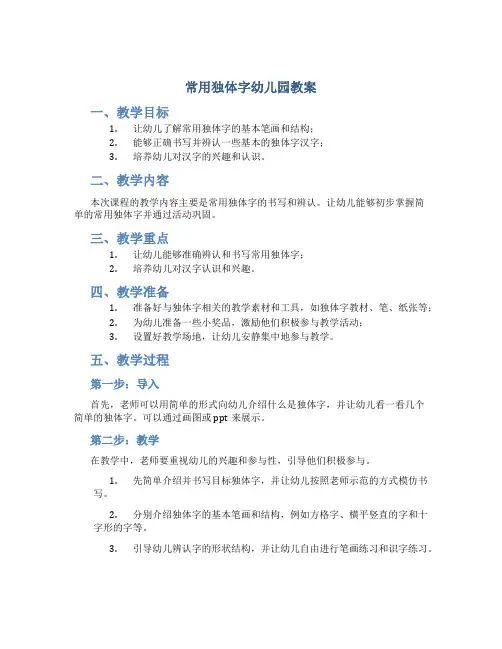 常用独体字幼儿园教案

一、教学目标

1. 让幼儿了解常用独体字的基本笔画和结构；
2. 能够正确书写并辨认一些基本的独体字汉字；
3. 培养幼儿对汉字的兴趣和认识。

二、教学内容

本次课程的教学内容主要是常用独体字的书写和辨认。让幼儿能够初步掌握简单的常用独体字并通过活动巩固。

三、教学重点

1. 让幼儿能够准确辨认和书写常用独体字；
2. 培养幼儿对汉字认识和兴趣。

四、教学准备

1. 准备好与独体字相关的教学素材和工具，如独体字教材、笔、纸张等；
2. 为幼儿准备一些小奖品，激励他们积极参与教学活动；
3. 设置好教学场地，让幼儿安静集中地参与教学。

五、教学过程

第一步：导入

首先，老师可以用简单的形式向幼儿介绍什么是独体字，并让幼儿看一看几个简单的独体字。可以通过画图或 ppt 来展示。

第二步：教学

在教学中，老师要重视幼儿的兴趣和参与性，引导他们积极参与。

1. 先简单介绍并书写目标独体字，并让幼儿按照老师示范的方式模仿书写。

2. 分别介绍独体字的基本笔画和结构，例如方格字、横平竖直的字和十字形的字等。

3. 引导幼儿辨认字的形状结构，并让幼儿自由进行笔画练习和识字练习。